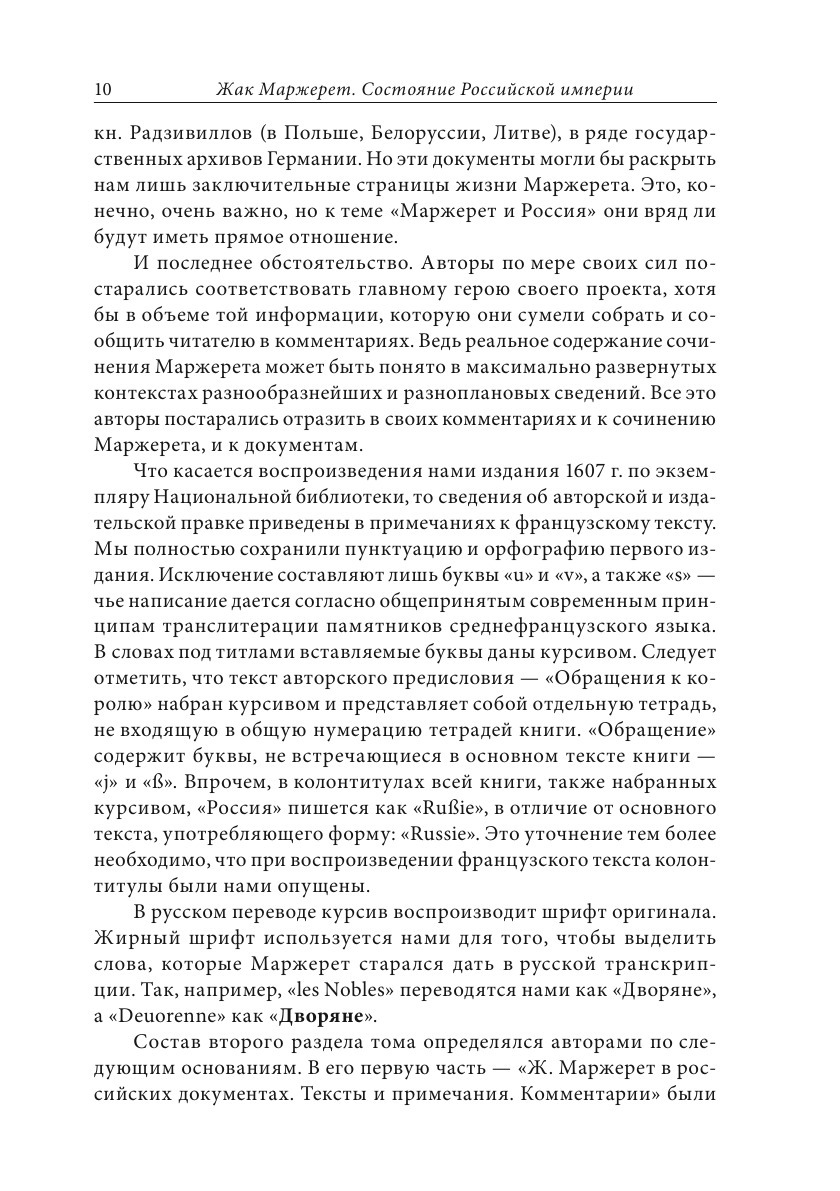 10 Жак Маржерет. Состояние Российской империи

кн. Радзивиллов (в Польше, Белоруссии, Литве), в ряде государственных архивов Германии. Но эти документы могли бы раскрыть нам лишь заключительные страницы жизни Маржерета. Это, конечно, очень важно, но к теме «Маржерет и Россия» они вряд ли будут иметь прямое отношение.

И последнее обстоятельство. Авторы по мере своих сил постарались соответствовать главному герою своего проекта, хотя бы в объеме той информации, которую они сумели собрать и сообщить читателю в комментариях. Ведь реальное содержание сочинения Маржерета может быть понято в максимально развернутых контекстах разнообразнейших и разноплановых сведений. Все это авторы постарались отразить в своих комментариях и к сочинению Маржерета, и к документам.

Что касается воспроизведения нами издания 1607 г. по экземпляру Национальной библиотеки, то сведения об авторской и издательской правке приведены в примечаниях к французскому тексту. Мы полностью сохранили пунктуацию и орфографию первого издания. Исключение составляют лишь буквы «u» и «v», а также «s» — чье написание дается согласно общепринятым современным принципам транслитерации памятников среднефранцузского языка. В словах под титлами вставляемые буквы даны курсивом. Следует отметить, что текст авторского предисловия — «Обращения к королю» набран курсивом и представляет собой отдельную тетрадь, не входящую в общую нумерацию тетрадей книги. «Обращение» содержит буквы, не встречающиеся в основном тексте книги — «j» и «ß». Впрочем, в колонтитулах всей книги, также набранных курсивом, «Россия» пишется как «Rußie», в отличие от основного текста, употребляющего форму: «Russie». Это уточнение тем более необходимо, что при воспроизведении французского текста колонтитулы были нами опущены.

В русском переводе курсив воспроизводит шрифт оригинала. Жирный шрифт используется нами для того, чтобы выделить слова, которые Маржерет старался дать в русской транскрипции. Так, например, «les Nobles» переводятся нами как «Дворяне», а «Deuorenne» как «Дворяне».

Состав второго раздела тома определялся авторами по следующим основаниям. В его первую часть — «Ж. Маржерет в российских документах. Тексты и примечания. Комментарии» были